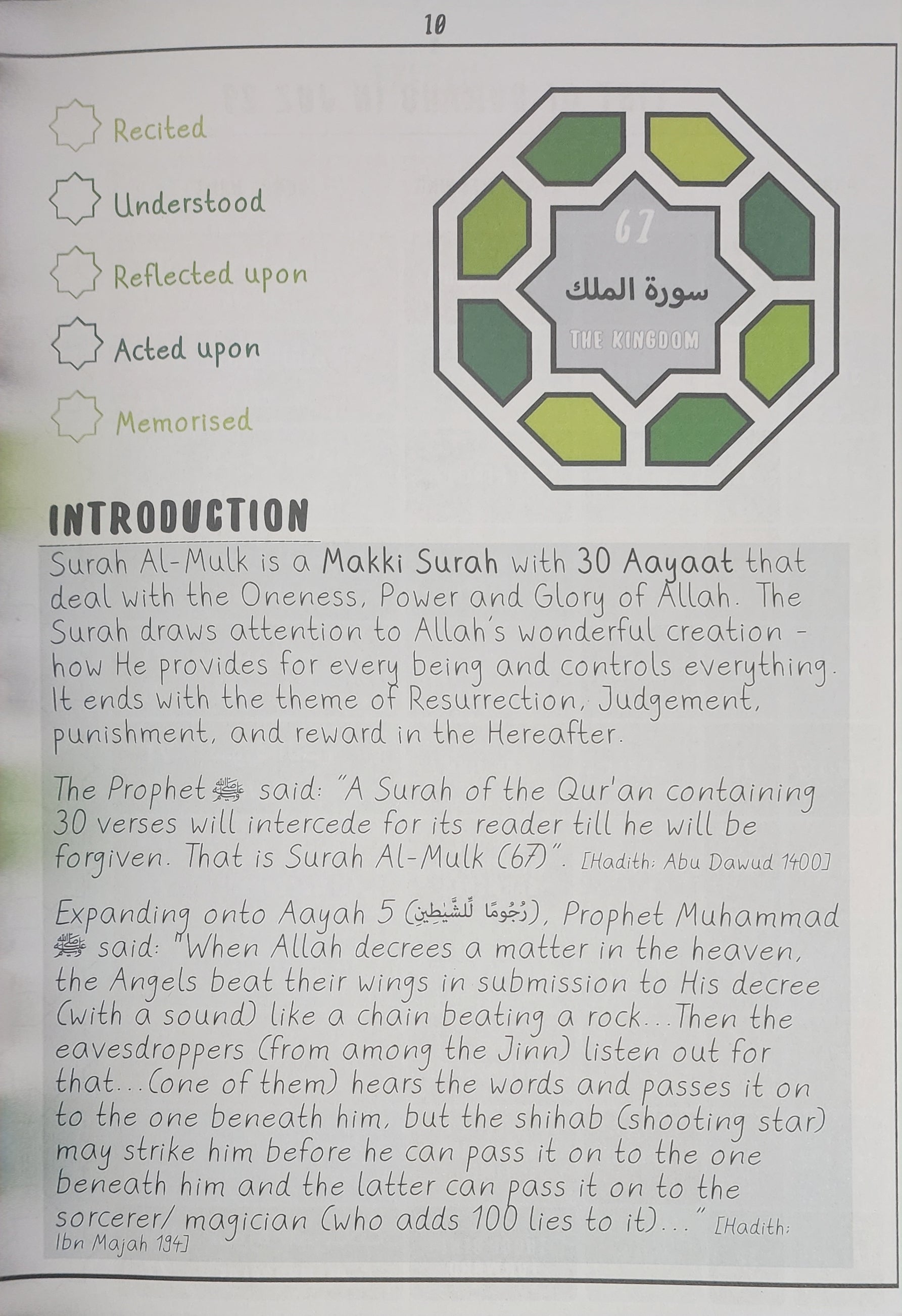 10

Recited

Understood

Reflected upon

Acted upon

Memorised

67

سورة الملك

THE KINGDOM

INTRODUCTION

Surah Al-Mulk is a Makki Surah with 30 Aayaat that deal with the Oneness, Power and Glory of Allah. The Surah draws attention to Allah's wonderful creation - how He provides for every being and controls everything. It ends with the theme of Resurrection, Judgement, punishment, and reward in the Hereafter.

The Prophet ﷺ said: "A Surah of the Qur'an containing 30 verses will intercede for its reader till he will be forgiven. That is Surah Al-Mulk (67)". [Hadith: Abu Dawud 1400]

Expanding onto Aayah 5 (رُجُومًا لِّلشَّيَٰطِينِ), Prophet Muhammad ﷺ said: "When Allah decrees a matter in the heaven, the Angels beat their wings in submission to His decree (with a sound) like a chain beating a rock...Then the eavesdroppers (from among the Jinn) listen out for that...(one of them) hears the words and passes it on to the one beneath him, but the shihab (shooting star) may strike him before he can pass it on to the one beneath him and the latter can pass it on to the sorcerer/ magician (who adds 100 lies to it)..." [Hadith: Ibn Majah 194]